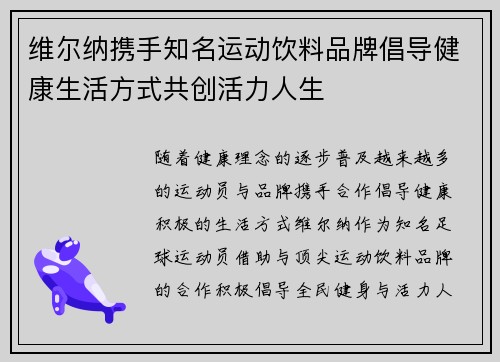 维尔纳携手知名运动饮料品牌倡导健康生活方式共创活力人生

随着健康理念的逐步普及越来越多的运动员与品牌携手合作倡导健康积极的生活方式维尔纳作为知名足球运动员借助与顶尖运动饮料品牌的合作积极倡导全民健身与活力人